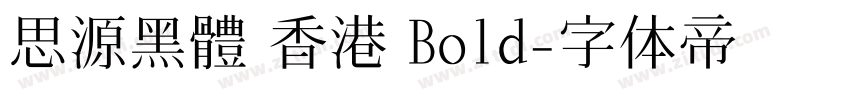 思源黑體 香港 Bold-字体帝